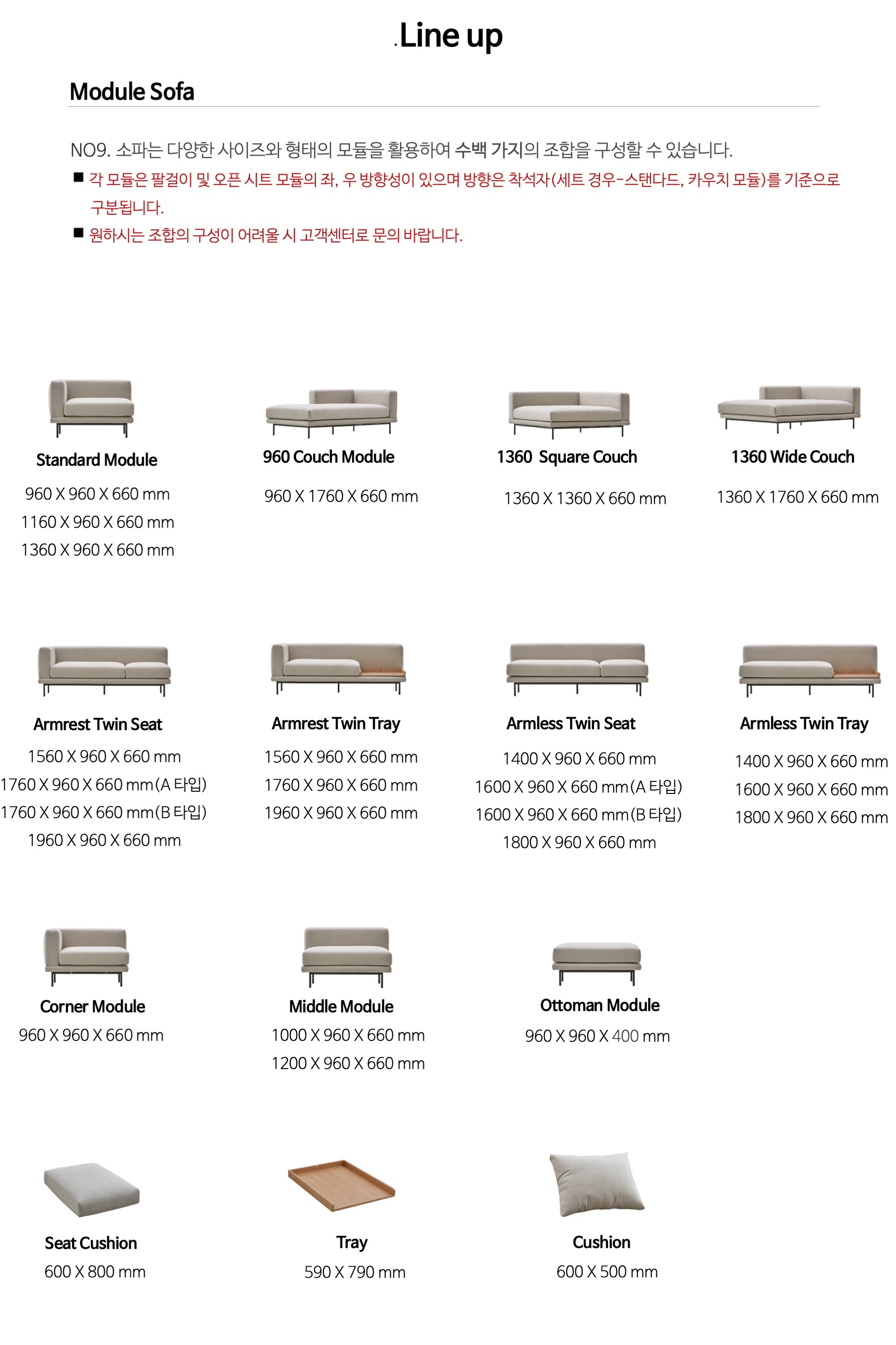 .Line up

Module Sofa

NO9. 소파는 다양한 사이즈와 형태의 모듈을 활용하여 수백 가지의 조합을 구성할 수 있습니다.

■ 각 모듈은 팔걸이 및 오픈 시트 모듈의 좌, 우 방향성이 있으며 방향은 착석자(세트 경우-스탠다드, 카우치 모듈)를 기준으로 구분됩니다.

■ 원하시는 조합의 구성이 어려울 시 고객센터로 문의 바랍니다.

Standard Module
960 X 960 X 660 mm
1160 X 960 X 660 mm
1360 X 960 X 660 mm

960 Couch Module
960 X 1760 X 660 mm

1360 Square Couch
1360 X 1360 X 660 mm

1360 Wide Couch
1360 X 1760 X 660 mm

Armrest Twin Seat
1560 X 960 X 660 mm
1760 X 960 X 660 mm(A 타입)
1760 X 960 X 660 mm(B 타입)
1960 X 960 X 660 mm

Armrest Twin Tray
1560 X 960 X 660 mm
1760 X 960 X 660 mm
1960 X 960 X 660 mm

Armless Twin Seat
1400 X 960 X 660 mm
1600 X 960 X 660 mm(A 타입)
1600 X 960 X 660 mm(B 타입)
1800 X 960 X 660 mm

Armless Twin Tray
1400 X 960 X 660 mm
1600 X 960 X 660 mm
1800 X 960 X 660 mm

Corner Module
960 X 960 X 660 mm

Middle Module
1000 X 960 X 660 mm
1200 X 960 X 660 mm

Ottoman Module
960 X 960 X 400 mm

Seat Cushion
600 X 800 mm

Tray
590 X 790 mm

Cushion
600 X 500 mm